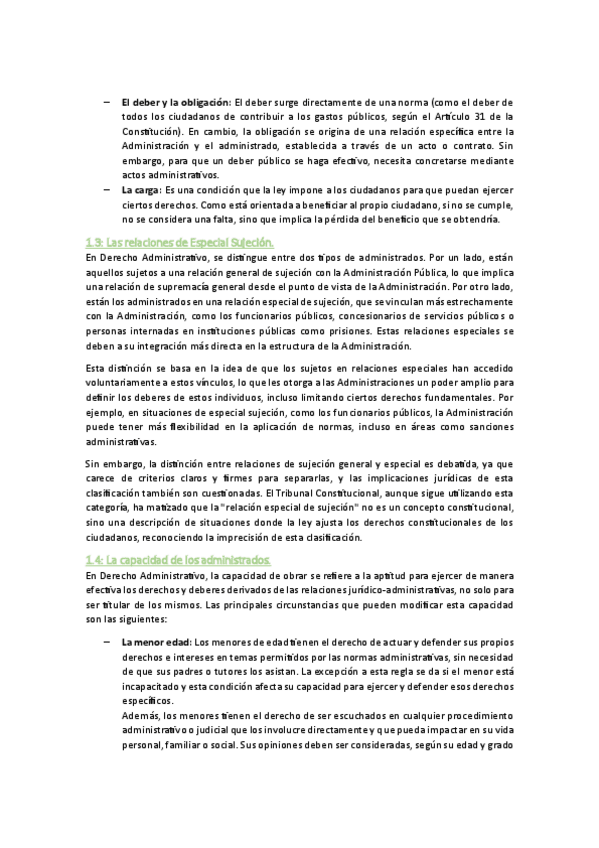 – **El deber y la obligación:** El deber surge directamente de una norma (como el deber de todos los ciudadanos de contribuir a los gastos públicos, según el Artículo 31 de la Constitución). En cambio, la obligación se origina de una relación específica entre la Administración y el administrado, establecida a través de un acto o contrato. Sin embargo, para que un deber público se haga efectivo, necesita concretarse mediante actos administrativos.

– **La carga:** Es una condición que la ley impone a los ciudadanos para que puedan ejercer ciertos derechos. Como está orientada a beneficiar al propio ciudadano, si no se cumple, no se considera una falta, sino que implica la pérdida del beneficio que se obtendría.

1.3: Las relaciones de Especial Sujeción.

En Derecho Administrativo, se distingue entre dos tipos de administrados. Por un lado, están aquellos sujetos a una relación general de sujeción con la Administración Pública, lo que implica una relación de supremacía general desde el punto de vista de la Administración. Por otro lado, están los administrados en una relación especial de sujeción, que se vinculan más estrechamente con la Administración, como los funcionarios públicos, concesionarios de servicios públicos o personas internadas en instituciones públicas como prisiones. Estas relaciones especiales se deben a su integración más directa en la estructura de la Administración.

Esta distinción se basa en la idea de que los sujetos en relaciones especiales han accedido voluntariamente a estos vínculos, lo que les otorga a las Administraciones un poder amplio para definir los deberes de estos individuos, incluso limitando ciertos derechos fundamentales. Por ejemplo, en situaciones de especial sujeción, como los funcionarios públicos, la Administración puede tener más flexibilidad en la aplicación de normas, incluso en áreas como sanciones administrativas.

Sin embargo, la distinción entre relaciones de sujeción general y especial es debatida, ya que carece de criterios claros y firmes para separarlas, y las implicaciones jurídicas de esta clasificación también son cuestionadas. El Tribunal Constitucional, aunque sigue utilizando esta categoría, ha matizado que la "relación especial de sujeción" no es un concepto constitucional, sino una descripción de situaciones donde la ley ajusta los derechos constitucionales de los ciudadanos, reconociendo la imprecisión de esta clasificación.

1.4: La capacidad de los administrados.

En Derecho Administrativo, la capacidad de obrar se refiere a la aptitud para ejercer de manera efectiva los derechos y deberes derivados de las relaciones jurídico-administrativas, no solo para ser titular de los mismos. Las principales circunstancias que pueden modificar esta capacidad son las siguientes:

– **La menor edad:** Los menores de edad tienen el derecho de actuar y defender sus propios derechos e intereses en temas permitidos por las normas administrativas, sin necesidad de que sus padres o tutores los asistan. La excepción a esta regla se da si el menor está incapacitado y esta condición afecta su capacidad para ejercer y defender esos derechos específicos.
Además, los menores tienen el derecho de ser escuchados en cualquier procedimiento administrativo o judicial que los involucre directamente y que pueda impactar en su vida personal, familiar o social. Sus opiniones deben ser consideradas, según su edad y grado